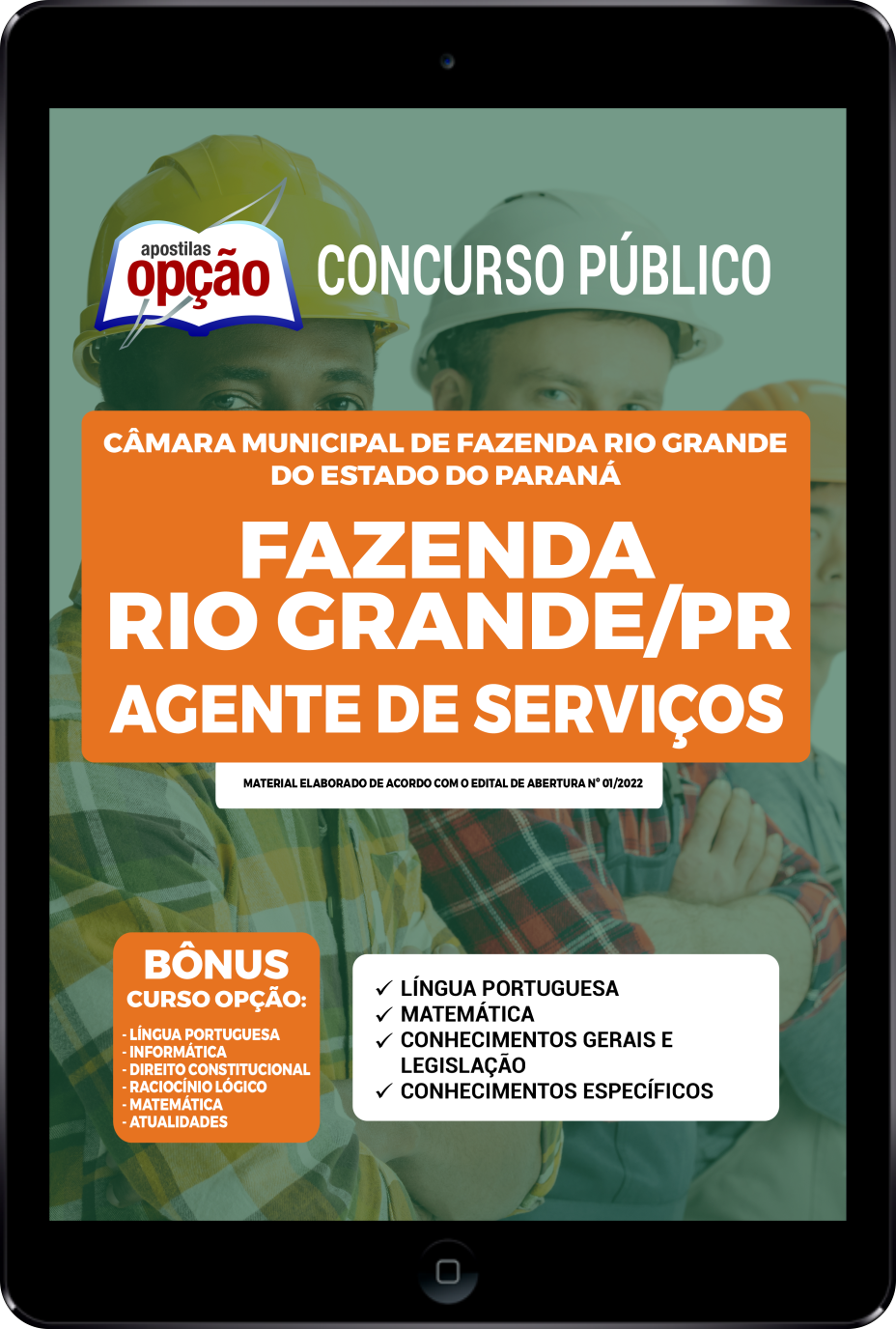 apostilas
opção

CONCURSO PÚBLICO

CÂMARA MUNICIPAL DE FAZENDA RIO GRANDE DO ESTADO DO PARANÁ

FAZENDA RIO GRANDE/PR
AGENTE DE SERVIÇOS

MATERIAL ELABORADO DE ACORDO COM O EDITAL DE ABERTURA Nº 01/2022

BÔNUS
CURSO OPÇÃO:
- LÍNGUA PORTUGUESA
- INFORMÁTICA
- DIREITO CONSTITUCIONAL
- RACIOCÍNIO LÓGICO
- MATEMÁTICA
- ATUALIDADES

✓ LÍNGUA PORTUGUESA
✓ MATEMÁTICA
✓ CONHECIMENTOS GERAIS E LEGISLAÇÃO
✓ CONHECIMENTOS ESPECÍFICOS